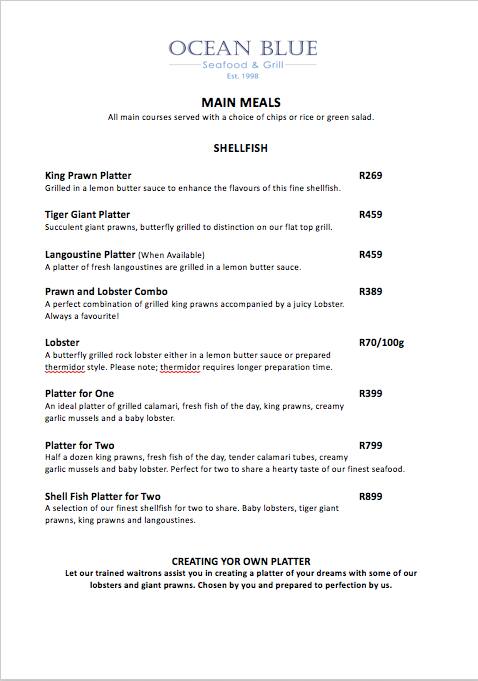 OCEAN BLUE
Seafood & Grill
Est. 1998

MAIN MEALS
All main courses served with a choice of chips or rice or green salad.

SHELLFISH

King Prawn Platter R269
Grilled in a lemon butter sauce to enhance the flavours of this fine shellfish.

Tiger Giant Platter R459
Succulent giant prawns, butterfly grilled to distinction on our flat top grill.

Langoustine Platter (When Available) R459
A platter of fresh langoustines are grilled in a lemon butter sauce.

Prawn and Lobster Combo R389
A perfect combination of grilled king prawns accompanied by a juicy Lobster. Always a favourite!

Lobster R70/100g
A butterfly grilled rock lobster either in a lemon butter sauce or prepared thermidor style. Please note; thermidor requires longer preparation time.

Platter for One R399
An ideal platter of grilled calamari, fresh fish of the day, king prawns, creamy garlic mussels and a baby lobster.

Platter for Two R799
Half a dozen king prawns, fresh fish of the day, tender calamari tubes, creamy garlic mussels and baby lobster. Perfect for two to share a hearty taste of our finest seafood.

Shell Fish Platter for Two R899
A selection of our finest shellfish for two to share. Baby lobsters, tiger giant prawns, king prawns and langoustines.

CREATING YOR OWN PLATTER
Let our trained waitrons assist you in creating a platter of your dreams with some of our lobsters and giant prawns. Chosen by you and prepared to perfection by us.